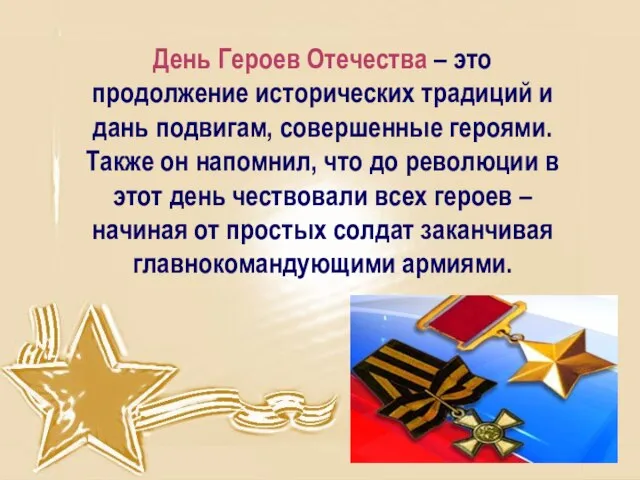 День Героев Отечества – это продолжение исторических традиций и дань подвигам, совершенные героями. Также он напомнил, что до революции в этот день чествовали всех героев – начиная от простых солдат заканчивая главнокомандующими армиями.